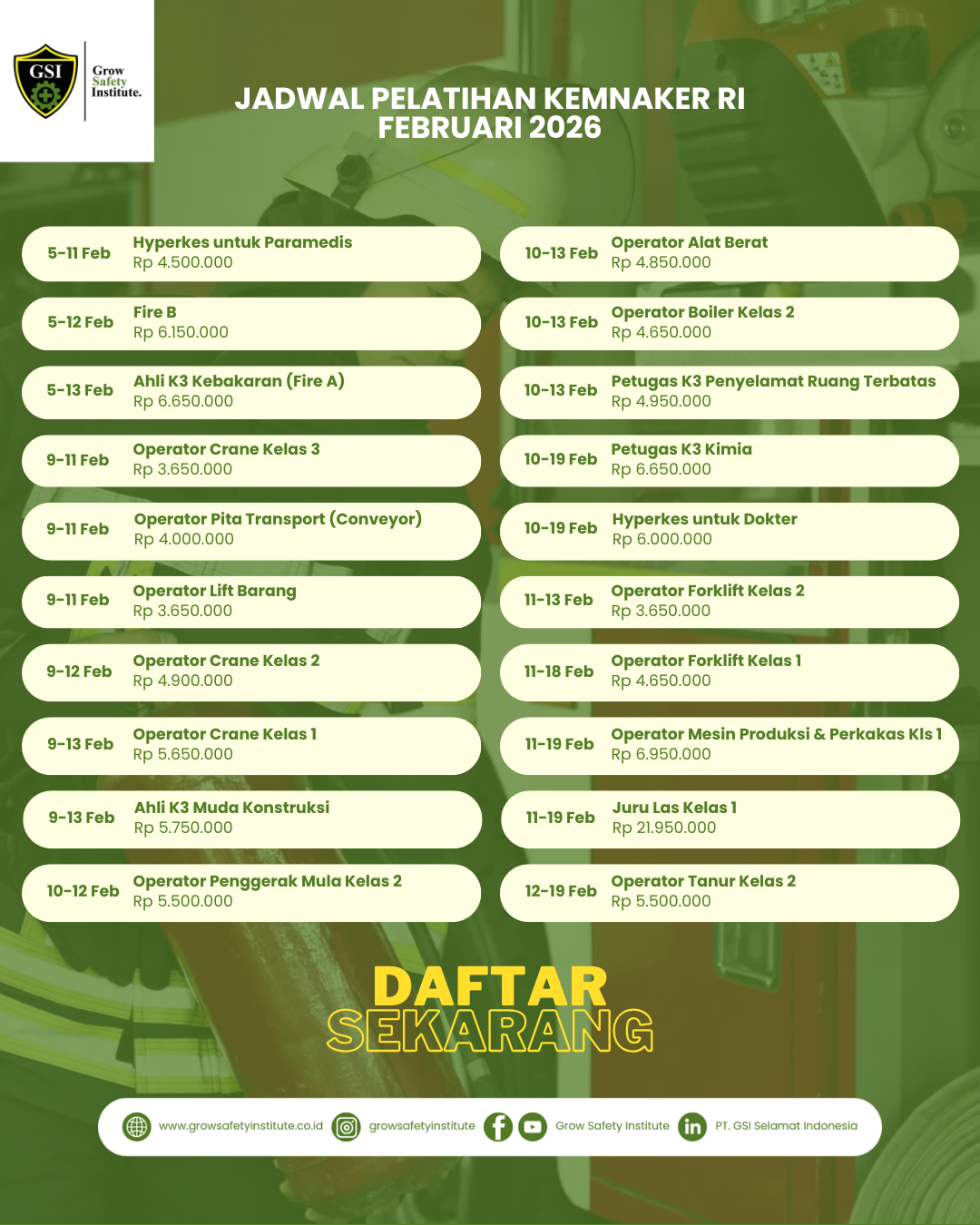 GSI
Grow Safety Institute.

JADWAL PELATIHAN KEMNAKER RI FEBRUARI 2026

5-11 Feb
Hyperkes untuk Paramedis
Rp 4.500.000

5-12 Feb
Fire B
Rp 6.150.000

5-13 Feb
Ahli K3 Kebakaran (Fire A)
Rp 6.650.000

9-11 Feb
Operator Crane Kelas 3
Rp 3.650.000

9-11 Feb
Operator Pita Transport (Conveyor)
Rp 4.000.000

9-11 Feb
Operator Lift Barang
Rp 3.650.000

9-12 Feb
Operator Crane Kelas 2
Rp 4.900.000

9-13 Feb
Operator Crane Kelas 1
Rp 5.650.000

9-13 Feb
Ahli K3 Muda Konstruksi
Rp 5.750.000

10-12 Feb
Operator Penggerak Mula Kelas 2
Rp 5.500.000

10-13 Feb
Operator Alat Berat
Rp 4.850.000

10-13 Feb
Operator Boiler Kelas 2
Rp 4.650.000

10-13 Feb
Petugas K3 Penyelamat Ruang Terbatas
Rp 4.950.000

10-19 Feb
Petugas K3 Kimia
Rp 6.650.000

10-19 Feb
Hyperkes untuk Dokter
Rp 6.000.000

11-13 Feb
Operator Forklift Kelas 2
Rp 3.650.000

11-18 Feb
Operator Forklift Kelas 1
Rp 4.650.000

11-19 Feb
Operator Mesin Produksi & Perkakas Kls 1
Rp 6.950.000

11-19 Feb
Juru Las Kelas 1
Rp 21.950.000

12-19 Feb
Operator Tanur Kelas 2
Rp 5.500.000

DAFTAR SEKARANG

www.growsafetyinstitute.co.id growsafetyinstitute Grow Safety Institute PT. GSI Selamat Indonesia